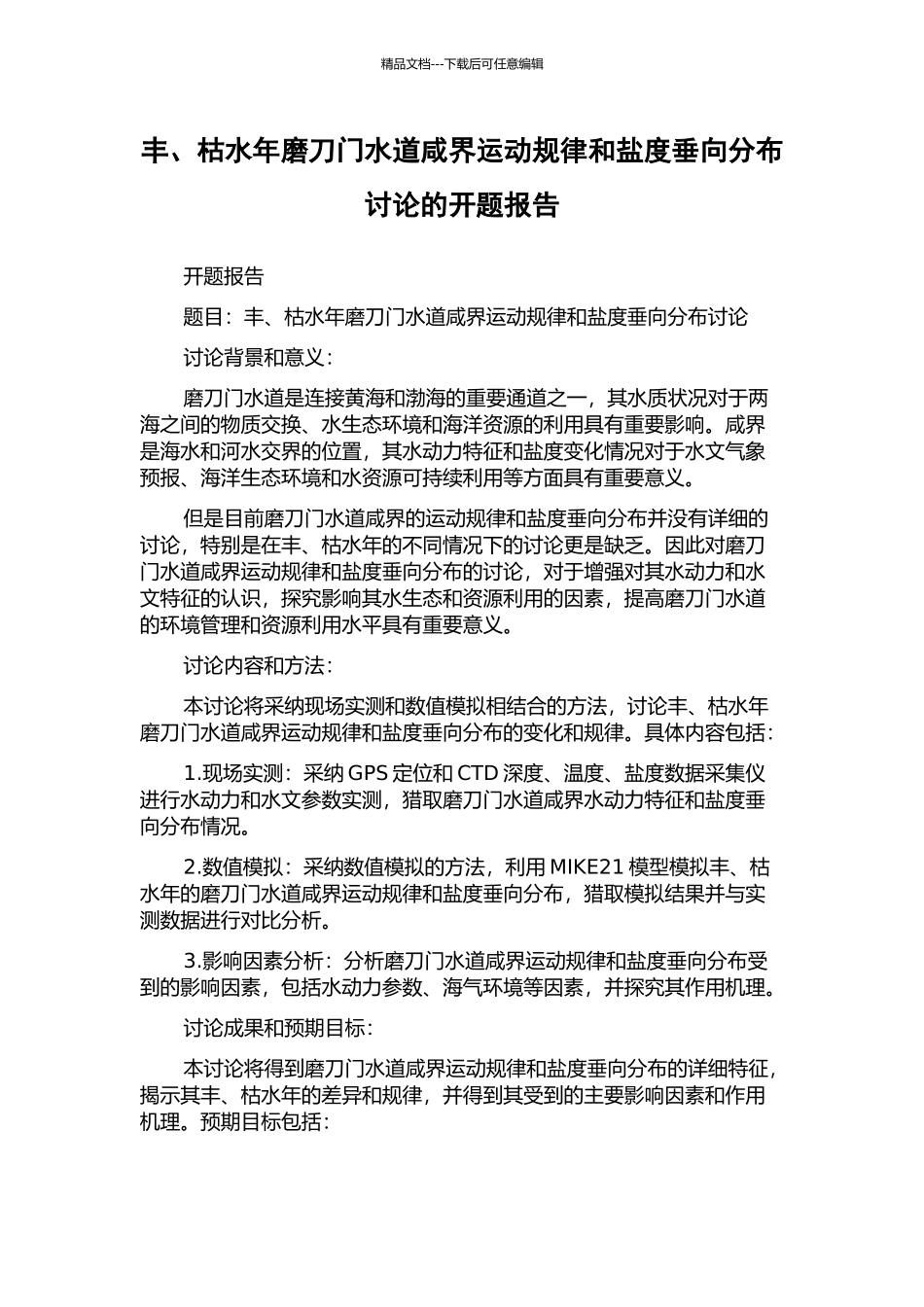 精品文档---下载后可任意编辑

丰、枯水年磨刀门水道咸界运动规律和盐度垂向分布讨论的开题报告

开题报告

题目：丰、枯水年磨刀门水道咸界运动规律和盐度垂向分布讨论

讨论背景和意义：

磨刀门水道是连接黄海和渤海的重要通道之一，其水质状况对于两海之间的物质交换、水生态环境和海洋资源的利用具有重要影响。咸界是海水和河水交界的位置，其水动力特征和盐度变化情况对于水文气象预报、海洋生态环境和水资源可持续利用等方面具有重要意义。

但是目前磨刀门水道咸界的运动规律和盐度垂向分布并没有详细的讨论，特别是在丰、枯水年的不同情况下的讨论更是缺乏。因此对磨刀门水道咸界运动规律和盐度垂向分布的讨论，对于增强对其水动力和水文特征的认识，探究影响其水生态和资源利用的因素，提高磨刀门水道的环境管理和资源利用水平具有重要意义。

讨论内容和方法：

本讨论将采纳现场实测和数值模拟相结合的方法，讨论丰、枯水年磨刀门水道咸界运动规律和盐度垂向分布的变化和规律。具体内容包括：

1.现场实测：采纳 GPS 定位和 CTD 深度、温度、盐度数据采集仪进行水动力和水文参数实测，猎取磨刀门水道咸界水动力特征和盐度垂向分布情况。

2.数值模拟：采纳数值模拟的方法，利用 MIKE21 模型模拟丰、枯水年的磨刀门水道咸界运动规律和盐度垂向分布，猎取模拟结果并与实测数据进行对比分析。

3.影响因素分析：分析磨刀门水道咸界运动规律和盐度垂向分布受到的影响因素，包括水动力参数、海气环境等因素，并探究其作用机理。

讨论成果和预期目标：

本讨论将得到磨刀门水道咸界运动规律和盐度垂向分布的详细特征，揭示其丰、枯水年的差异和规律，并得到其受到的主要影响因素和作用机理。预期目标包括：